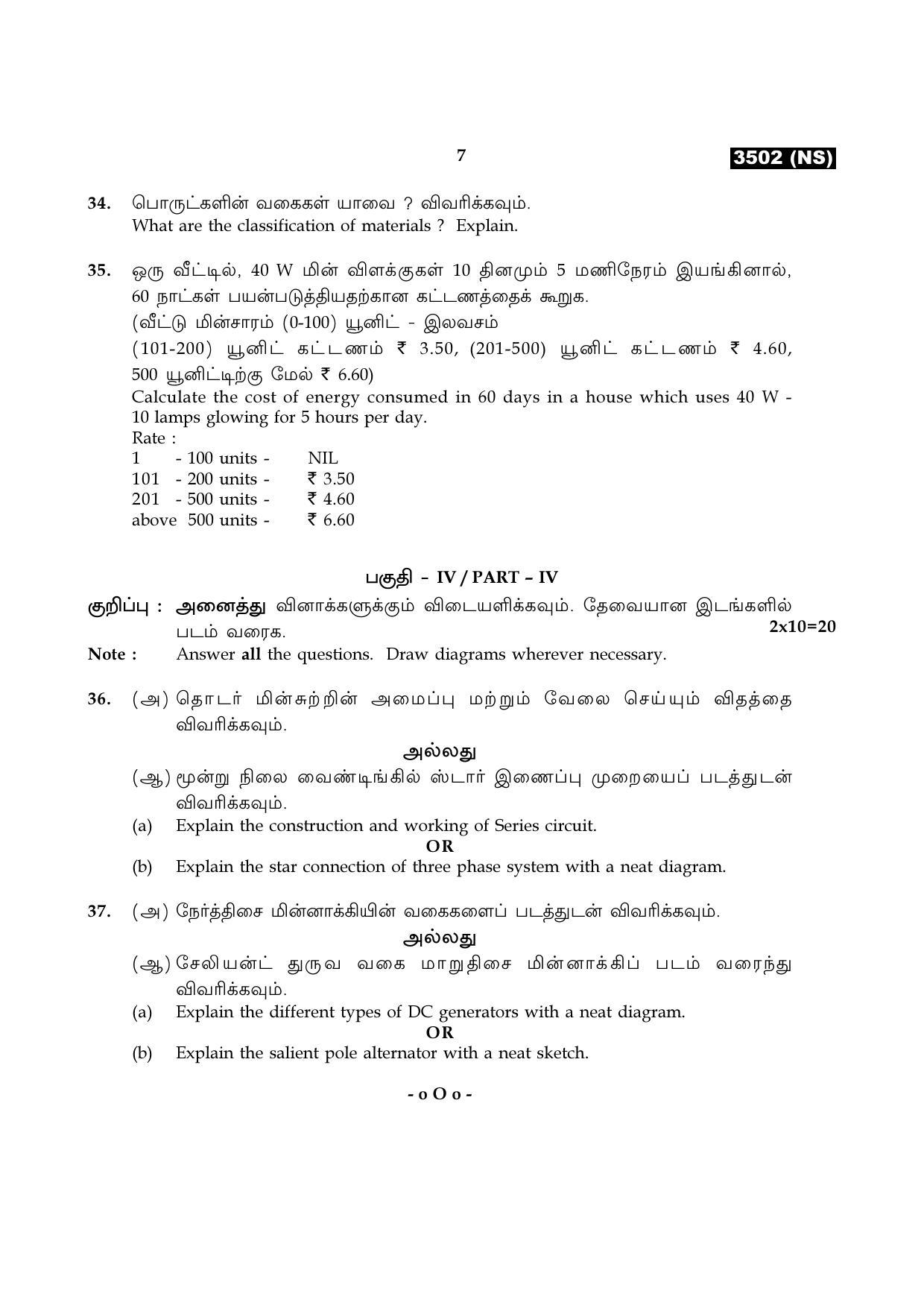 7

3502 (NS)

34. பொருட்களின் வகைகள் யாவை ? விவரிக்கவும்.
What are the classification of materials ? Explain.

35. ஒரு வீட்டில், 40 W மின் விளக்குகள் 10 தினமும் 5 மணிநேரம் இயங்கினால், 60 நாட்கள் பயன்படுத்தியதற்கான கட்டணத்தைக் கூறுக.
(வீட்டு மின்சாரம் (0-100) யூனிட் - இலவசம்
(101-200) யூனிட் கட்டணம் ₹ 3.50, (201-500) யூனிட் கட்டணம் ₹ 4.60, 500 யூனிட்டிற்கு மேல் ₹ 6.60)
Calculate the cost of energy consumed in 60 days in a house which uses 40 W - 10 lamps glowing for 5 hours per day.
Rate :
1 - 100 units - NIL
101 - 200 units - ₹ 3.50
201 - 500 units - ₹ 4.60
above 500 units - ₹ 6.60

பகுதி - IV / PART - IV

குறிப்பு : அனைத்து வினாக்களுக்கும் விடையளிக்கவும். தேவையான இடங்களில் படம் வரைக.
2x10=20
Note : Answer all the questions. Draw diagrams wherever necessary.

36. (அ) தொடர் மின்சுற்றின் அமைப்பு மற்றும் வேலை செய்யும் விதத்தை விவரிக்கவும்.
அல்லது
(ஆ) மூன்று நிலை வைண்டிங்கில் ஸ்டார் இணைப்பு முறையைப் படத்துடன் விவரிக்கவும்.
(a) Explain the construction and working of Series circuit.
OR
(b) Explain the star connection of three phase system with a neat diagram.

37. (அ) நேர்த்திசை மின்னாக்கியின் வகைகளைப் படத்துடன் விவரிக்கவும்.
அல்லது
(ஆ) சேலியன்ட் துருவ வகை மாறுதிசை மின்னாக்கிப் படம் வரைந்து விவரிக்கவும்.
(a) Explain the different types of DC generators with a neat diagram.
OR
(b) Explain the salient pole alternator with a neat sketch.

- o O o -